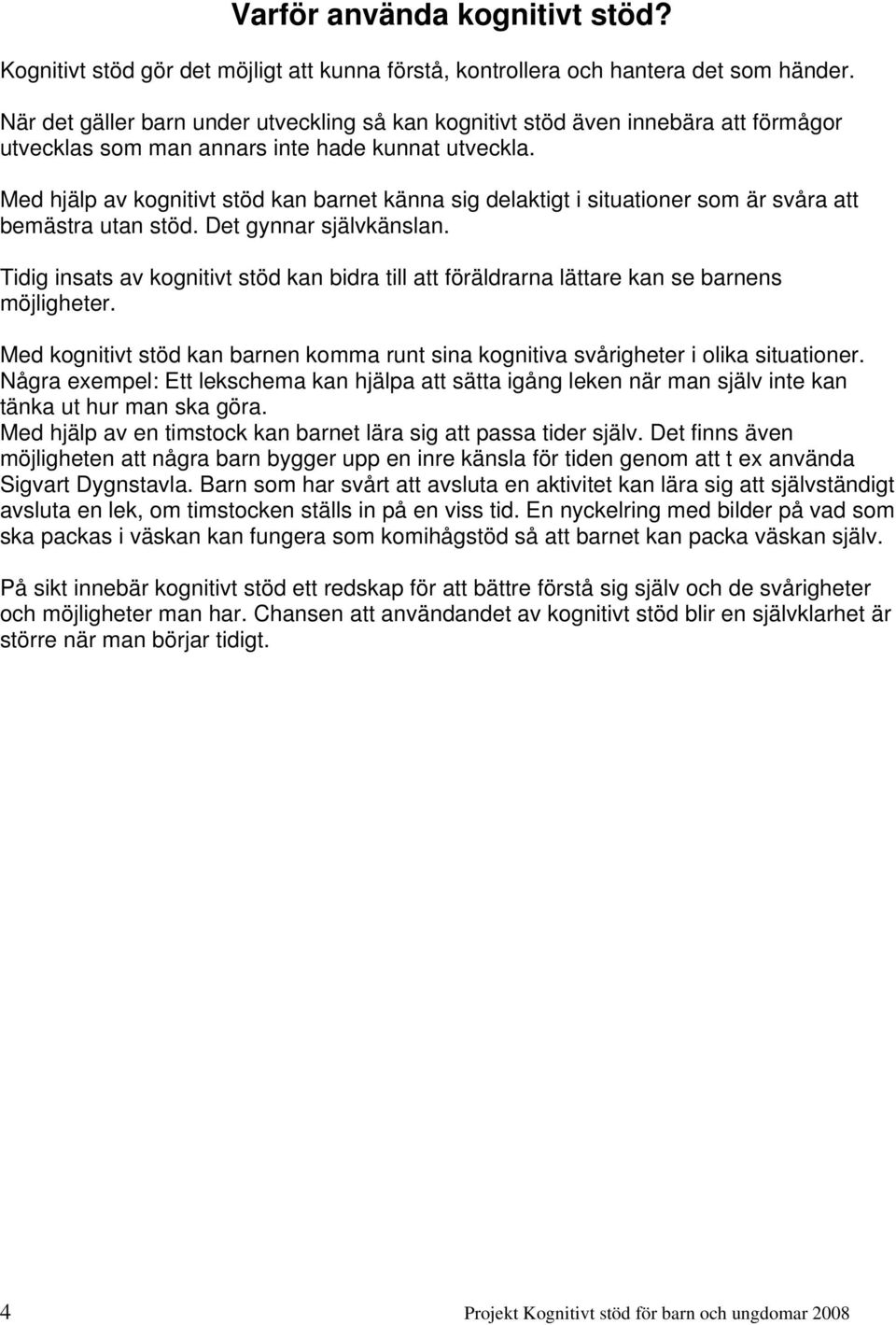 Varför använda kognitivt stöd?

Kognitivt stöd gör det möjligt att kunna förstå, kontrollera och hantera det som händer.

När det gäller barn under utveckling så kan kognitivt stöd även innebära att förmågor utvecklas som man annars inte hade kunnat utveckla.

Med hjälp av kognitivt stöd kan barnet känna sig delaktigt i situationer som är svåra att bemästra utan stöd. Det gynnar självkänslan.

Tidig insats av kognitivt stöd kan bidra till att föräldrarna lättare kan se barnens möjligheter.

Med kognitivt stöd kan barnen komma runt sina kognitiva svårigheter i olika situationer. Några exempel: Ett lekschema kan hjälpa att sätta igång leken när man själv inte kan tänka ut hur man ska göra.
Med hjälp av en timstock kan barnet lära sig att passa tider själv. Det finns även möjligheten att några barn bygger upp en inre känsla för tiden genom att t ex använda Sigvart Dygnstavla. Barn som har svårt att avsluta en aktivitet kan lära sig att självständigt avsluta en lek, om timstocken ställs in på en viss tid. En nyckelring med bilder på vad som ska packas i väskan kan fungera som komihågstöd så att barnet kan packa väskan själv.

På sikt innebär kognitivt stöd ett redskap för att bättre förstå sig själv och de svårigheter och möjligheter man har. Chansen att användandet av kognitivt stöd blir en självklarhet är större när man börjar tidigt.

4 Projekt Kognitivt stöd för barn och ungdomar 2008